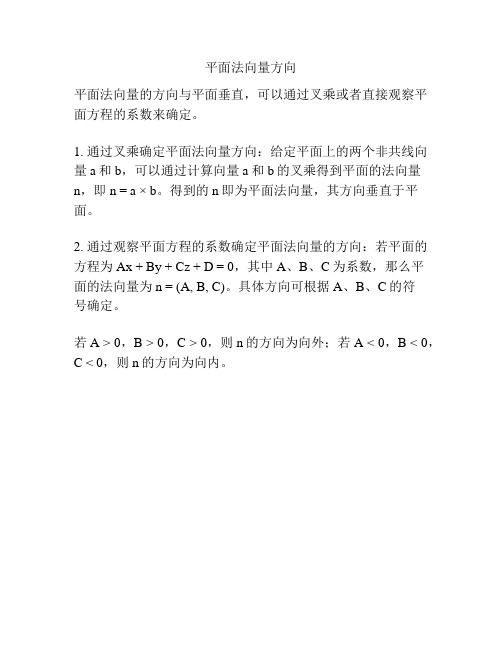 平面法向量方向

平面法向量的方向与平面垂直，可以通过叉乘或者直接观察平面方程的系数来确定。

1. 通过叉乘确定平面法向量方向：给定平面上的两个非共线向量 a 和 b，可以通过计算向量 a 和 b 的叉乘得到平面的法向量 n，即 $n = a \times b$。得到的 n 即为平面法向量，其方向垂直于平面。

2. 通过观察平面方程的系数确定平面法向量的方向：若平面的方程为 $Ax + By + Cz + D = 0$，其中 A、B、C 为系数，那么平面的法向量为 $n = (A, B, C)$。具体方向可根据 A、B、C 的符号确定。

若 $A > 0$，$B > 0$，$C > 0$，则 n 的方向为向外；若 $A < 0$，$B < 0$，$C < 0$，则 n 的方向为向内。